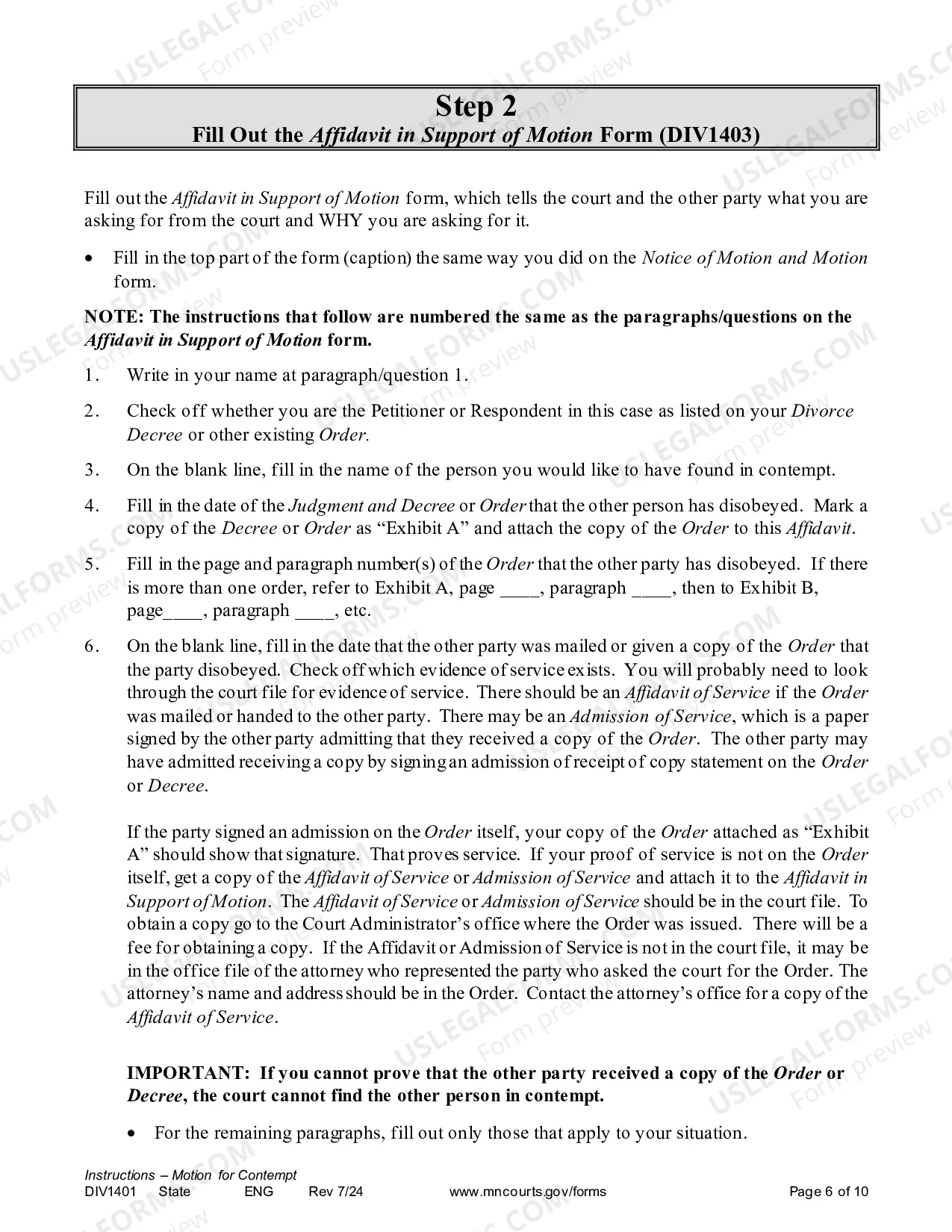 Step 2
Fill Out the Affidavit in Support of Motion Form (DIV1403)

Fill out the Affidavit in Support of Motion form, which tells the court and the other party what you are asking for from the court and WHY you are asking for it.

• Fill in the top part of the form (caption) the same way you did on the Notice of Motion and Motion form.

NOTE: The instructions that follow are numbered the same as the paragraphs/questions on the Affidavit in Support of Motion form.

1. Write in your name at paragraph/question 1.

2. Check off whether you are the Petitioner or Respondent in this case as listed on your Divorce Decree or other existing Order.

3. On the blank line, fill in the name of the person you would like to have found in contempt.

4. Fill in the date of the Judgment and Decree or Order that the other person has disobeyed. Mark a copy of the Decree or Order as "Exhibit A" and attach the copy of the Order to this Affidavit.

5. Fill in the page and paragraph number(s) of the Order that the other party has disobeyed. If there is more than one order, refer to Exhibit A, page ____, paragraph ____, then to Exhibit B, page____, paragraph ____, etc.

6. On the blank line, fill in the date that the other party was mailed or given a copy of the Order that the party disobeyed. Check off which evidence of service exists. You will probably need to look through the court file for evidence of service. There should be an Affidavit of Service if the Order was mailed or handed to the other party. There may be an Admission of Service, which is a paper signed by the other party admitting that they received a copy of the Order. The other party may have admitted receiving a copy by signing an admission of receipt of copy statement on the Order or Decree.

If the party signed an admission on the Order itself, your copy of the Order attached as "Exhibit A" should show that signature. That proves service. If your proof of service is not on the Order itself, get a copy of the Affidavit of Service or Admission of Service and attach it to the Affidavit in Support of Motion. The Affidavit of Service or Admission of Service should be in the court file. To obtain a copy go to the Court Administrator's office where the Order was issued. There will be a fee for obtaining a copy. If the Affidavit or Admission of Service is not in the court file, it may be in the office file of the attorney who represented the party who asked the court for the Order. The attorney's name and address should be in the Order. Contact the attorney's office for a copy of the Affidavit of Service.

IMPORTANT: If you cannot prove that the other party received a copy of the Order or Decree, the court cannot find the other person in contempt.

• For the remaining paragraphs, fill out only those that apply to your situation.

Instructions – Motion for Contempt
DIV1401 State ENG Rev 7/24 www.mncourts.gov/forms Page 6 of 10

USLEGALFORMS.COM
Form preview